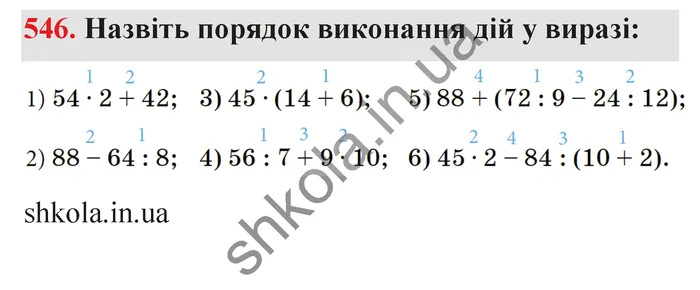 546. Назвіть порядок виконання дій у виразі:

1) $54 \overset{1}{\cdot} 2 \overset{2}{+} 42$; 3) $45 \overset{2}{\cdot} (14 \overset{1}{+} 6)$; 5) $88 \overset{4}{+} (72 \overset{1}{:} 9 \overset{3}{-} 24 \overset{2}{:} 12)$;

2) $88 \overset{2}{-} 64 \overset{1}{:} 8$; 4) $56 \overset{1}{:} 7 \overset{3}{+} 9 \overset{2}{\cdot} 10$; 6) $45 \overset{2}{\cdot} 2 \overset{4}{-} 84 \overset{3}{:} (10 \overset{1}{+} 2)$.

shkola.in.ua

shkola.in.ua